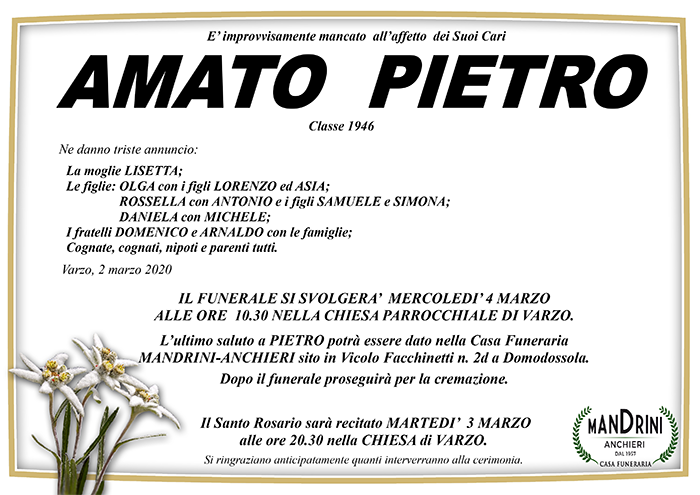 E' improvvisamente mancato all'affetto dei Suoi Cari

AMATO PIETRO

Classe 1946

Ne danno triste annuncio:

La moglie LISETTA;
Le figlie: OLGA con i figli LORENZO ed ASIA;
ROSSELLA con ANTONIO e i figli SAMUELE e SIMONA;
DANIELA con MICHELE;
I fratelli DOMENICO e ARNALDO con le famiglie;
Cognate, cognati, nipoti e parenti tutti.

Varzo, 2 marzo 2020

IL FUNERALE SI SVOLGERA' MERCOLEDI' 4 MARZO
ALLE ORE 10.30 NELLA CHIESA PARROCCHIALE DI VARZO.

L'ultimo saluto a PIETRO potrà essere dato nella Casa Funeraria MANDRINI-ANCHIERI sito in Vicolo Facchinetti n. 2d a Domodossola.

Dopo il funerale proseguirà per la cremazione.

Il Santo Rosario sarà recitato MARTEDI' 3 MARZO
alle ore 20.30 nella CHIESA di VARZO.

Si ringraziano anticipatamente quanti interverranno alla cerimonia.

MANDRINI
ANCHIERI
DAL 1957
CASA FUNERARIA